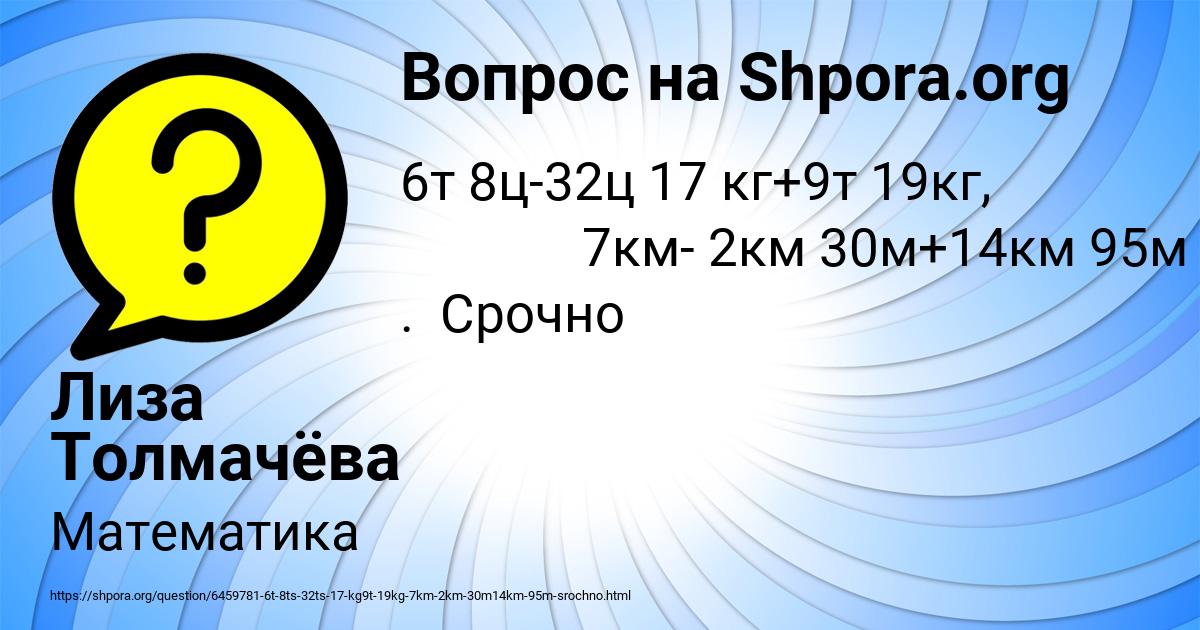 Вопрос на Shpora.org

6т 8ц-32ц 17 кг+9т 19кг, 7км- 2км 30м+14км 95м . Срочно

Лиза Толмачёва

Математика

https://shpora.org/question/6459781-6t-8ts-32ts-17-kg9t-19kg-7km-2km-30m14km-95m-srochno.html